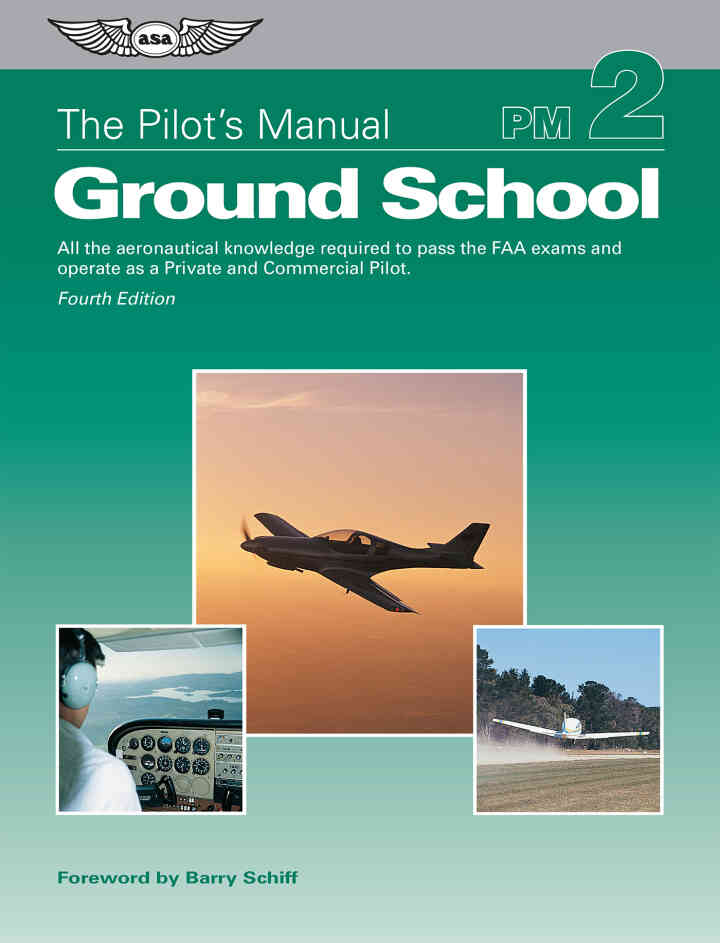 asa

The Pilot's Manual

PM 2

Ground School

All the aeronautical knowledge required to pass the FAA exams and operate as a Private and Commercial Pilot.

Fourth Edition

Foreword by Barry Schiff